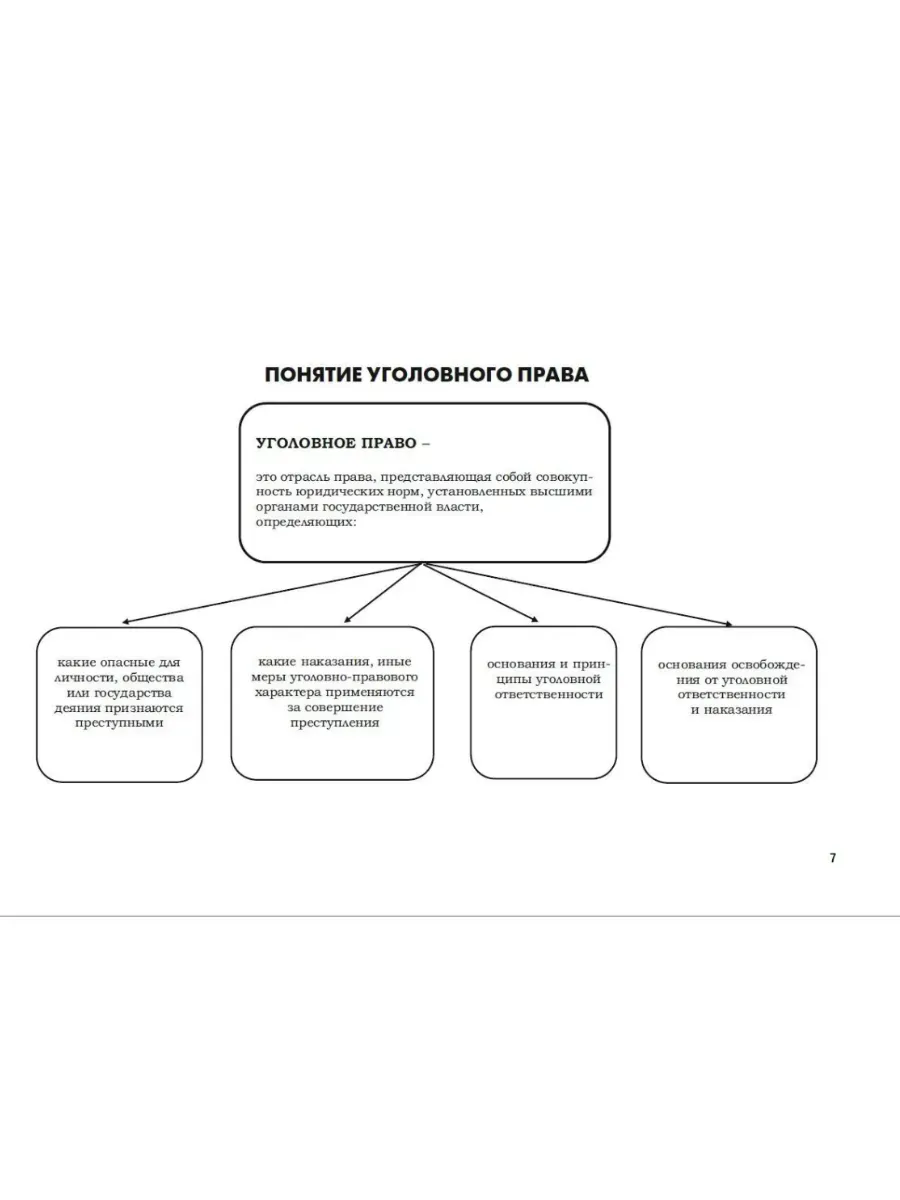 ПОНЯТИЕ УГОЛОВНОГО ПРАВА

УГОЛОВНОЕ ПРАВО –

это отрасль права, представляющая собой совокупность юридических норм, установленных высшими органами государственной власти, определяющих:

какие опасные для личности, общества или государства деяния признаются преступными

какие наказания, иные меры уголовно-правового характера применяются за совершение преступления

основания и принципы уголовной ответственности

основания освобождения от уголовной ответственности и наказания

7